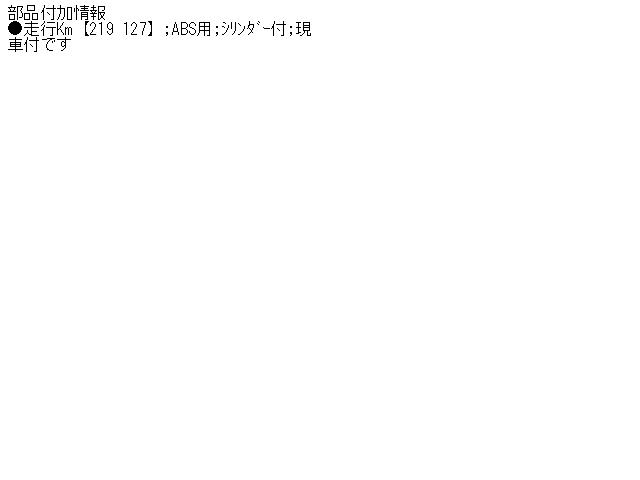 部品付加情報
●走行Km【219 127】;ABS用;ｼﾘﾝﾀﾞｰ付;現車付です